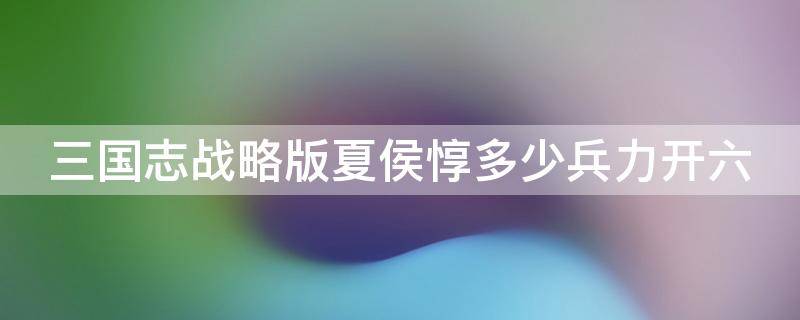 三国志战略版夏侯惇多少兵力开六